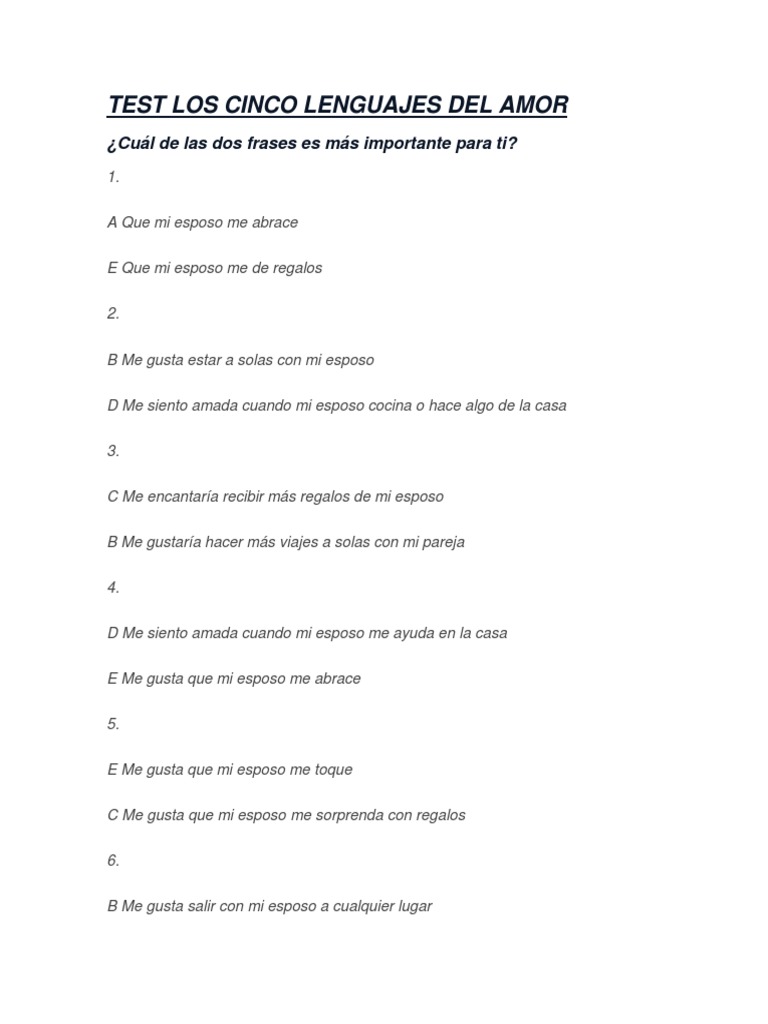 TEST LOS CINCO LENGUAJES DEL AMOR

¿Cuál de las dos frases es más importante para ti?

1.

A Que mi esposo me abrace

E Que mi esposo me de regalos

2.

B Me gusta estar a solas con mi esposo

D Me siento amada cuando mi esposo cocina o hace algo de la casa

3.

C Me encantaría recibir más regalos de mi esposo

B Me gustaría hacer más viajes a solas con mi pareja

4.

D Me siento amada cuando mi esposo me ayuda en la casa

E Me gusta que mi esposo me abrace

5.

E Me gusta que mi esposo me toque

C Me gusta que mi esposo me sorprenda con regalos

6.

B Me gusta salir con mi esposo a cualquier lugar